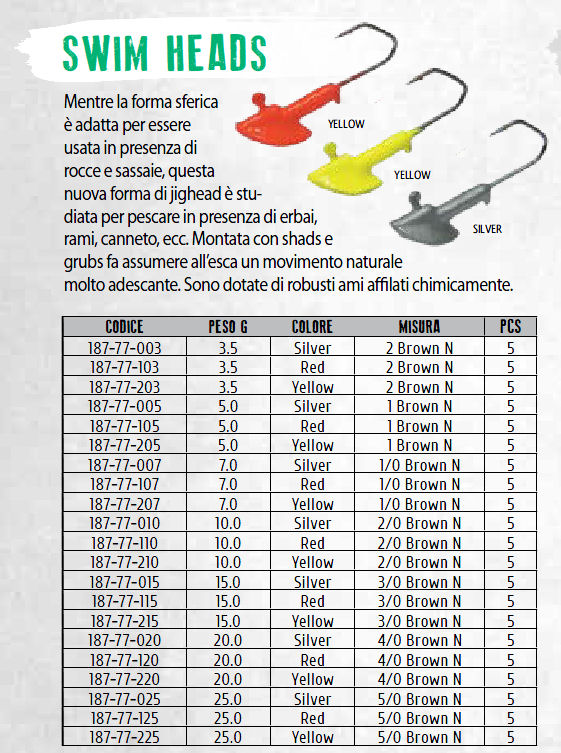 SWIM HEADS

Mentre la forma sferica è adatta per essere usata in presenza di rocce e sassaie, questa nuova forma di jighead è studiata per pescare in presenza di erbai, rami, canneto, ecc. Montata con shads e grubs fa assumere all'esca un movimento naturale molto adescante. Sono dotate di robusti ami affilati chimicamente.

YELLOW

YELLOW

SILVER

| CODICE | PESO G | COLORE | MISURA | PCS |
|---|---|---|---|---|
| 187-77-003 | 3.5 | Silver | 2 Brown N | 5 |
| 187-77-103 | 3.5 | Red | 2 Brown N | 5 |
| 187-77-203 | 3.5 | Yellow | 2 Brown N | 5 |
| 187-77-005 | 5.0 | Silver | 1 Brown N | 5 |
| 187-77-105 | 5.0 | Red | 1 Brown N | 5 |
| 187-77-205 | 5.0 | Yellow | 1 Brown N | 5 |
| 187-77-007 | 7.0 | Silver | 1/0 Brown N | 5 |
| 187-77-107 | 7.0 | Red | 1/0 Brown N | 5 |
| 187-77-207 | 7.0 | Yellow | 1/0 Brown N | 5 |
| 187-77-010 | 10.0 | Silver | 2/0 Brown N | 5 |
| 187-77-110 | 10.0 | Red | 2/0 Brown N | 5 |
| 187-77-210 | 10.0 | Yellow | 2/0 Brown N | 5 |
| 187-77-015 | 15.0 | Silver | 3/0 Brown N | 5 |
| 187-77-115 | 15.0 | Red | 3/0 Brown N | 5 |
| 187-77-215 | 15.0 | Yellow | 3/0 Brown N | 5 |
| 187-77-020 | 20.0 | Silver | 4/0 Brown N | 5 |
| 187-77-120 | 20.0 | Red | 4/0 Brown N | 5 |
| 187-77-220 | 20.0 | Yellow | 4/0 Brown N | 5 |
| 187-77-025 | 25.0 | Silver | 5/0 Brown N | 5 |
| 187-77-125 | 25.0 | Red | 5/0 Brown N | 5 |
| 187-77-225 | 25.0 | Yellow | 5/0 Brown N | 5 |